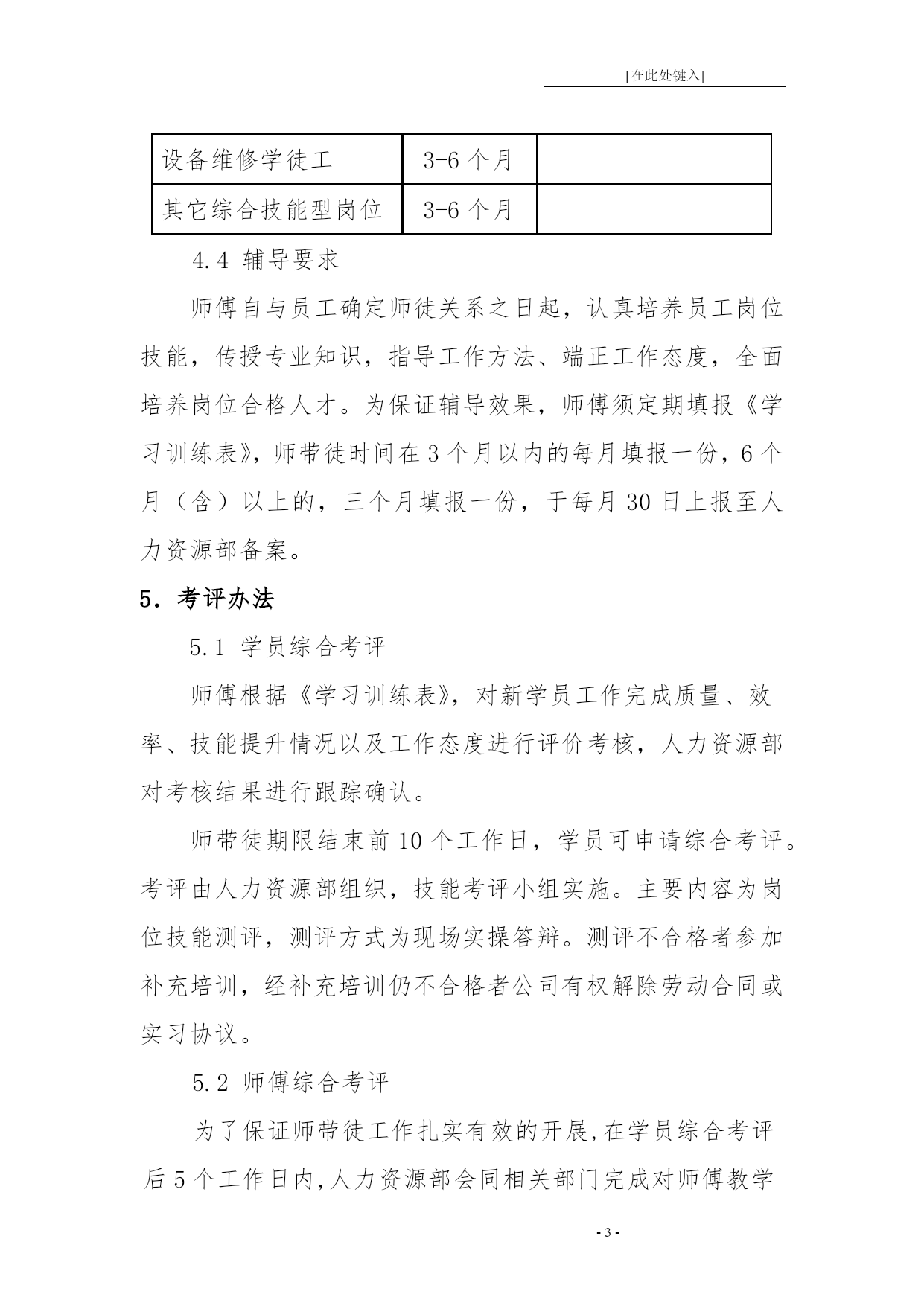 [在此处键入]

| 设备维修学徒工 | 3-6 个月 |  |
|---|---|---|
| 其它综合技能型岗位 | 3-6 个月 |  |

4.4 辅导要求

师傅自与员工确定师徒关系之日起，认真培养员工岗位技能，传授专业知识，指导工作方法、端正工作态度，全面培养岗位合格人才。为保证辅导效果，师傅须定期填报《学习训练表》，师带徒时间在 3 个月以内的每月填报一份，6 个月（含）以上的，三个月填报一份，于每月 30 日上报至人力资源部备案。

5．考评办法

5.1 学员综合考评

师傅根据《学习训练表》，对新学员工作完成质量、效率、技能提升情况以及工作态度进行评价考核，人力资源部对考核结果进行跟踪确认。

师带徒期限结束前 10 个工作日，学员可申请综合考评。考评由人力资源部组织，技能考评小组实施。主要内容为岗位技能测评，测评方式为现场实操答辩。测评不合格者参加补充培训，经补充培训仍不合格者公司有权解除劳动合同或实习协议。

5.2 师傅综合考评

为了保证师带徒工作扎实有效的开展,在学员综合考评后 5 个工作日内,人力资源部会同相关部门完成对师傅教学

- 3 -